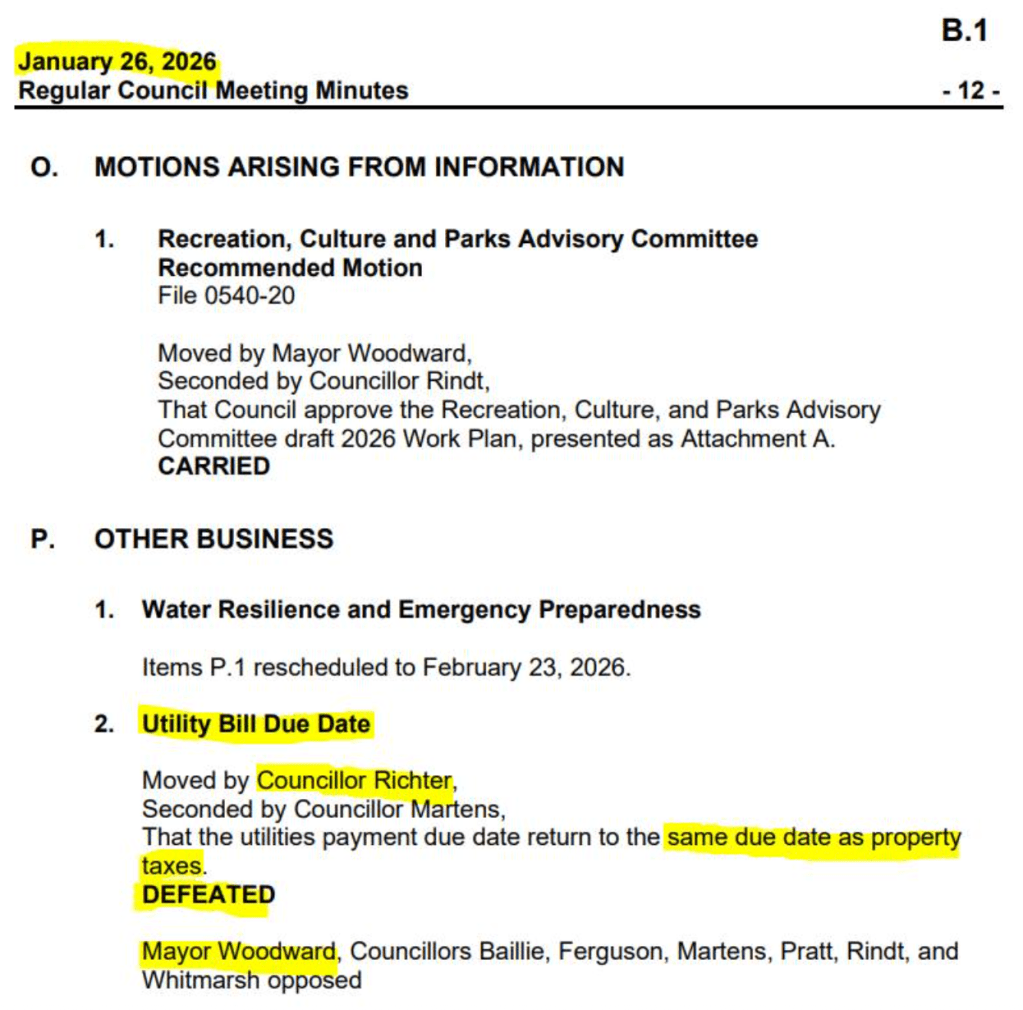 B.1

January 26, 2026
Regular Council Meeting Minutes - 12 -

O. MOTIONS ARISING FROM INFORMATION

1. Recreation, Culture and Parks Advisory Committee Recommended Motion
File 0540-20

Moved by Mayor Woodward,
Seconded by Councillor Rindt,
That Council approve the Recreation, Culture, and Parks Advisory Committee draft 2026 Work Plan, presented as Attachment A.
CARRIED

P. OTHER BUSINESS

1. Water Resilience and Emergency Preparedness

Items P.1 rescheduled to February 23, 2026.

2. Utility Bill Due Date

Moved by Councillor Richter,
Seconded by Councillor Martens,
That the utilities payment due date return to the same due date as property taxes.
DEFEATED

Mayor Woodward, Councillors Baillie, Ferguson, Martens, Pratt, Rindt, and Whitmarsh opposed